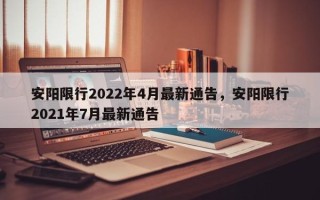 安阳限行2022年4月最新通告，安阳限行2021年7月最新通告